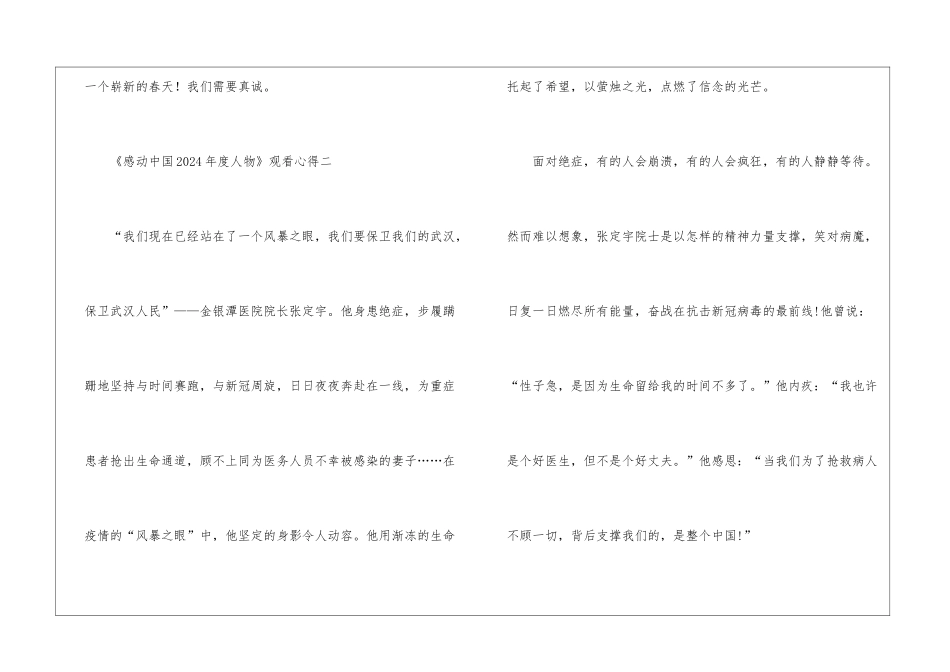 一个崭新的春天！我们需要真诚。

《感动中国2024年度人物》观看心得二

“我们现在已经站在了一个风暴之眼，我们要保卫我们的武汉，保卫武汉人民”——金银潭医院院长张定宇。他身患绝症，步履蹒跚地坚持与时间赛跑，与新冠周旋，日日夜夜奔赴在一线，为重症患者抢出生命通道，顾不上同为医务人员不幸被感染的妻子……在疫情的“风暴之眼”中，他坚定的身影令人动容。他用渐冻的生命托起了希望，以萤烛之光，点燃了信念的光芒。

面对绝症，有的人会崩溃，有的人会疯狂，有的人静静等待。然而难以想象，张定宇院士是以怎样的精神力量支撑，笑对病魔，日复一日燃尽所有能量，奋战在抗击新冠病毒的最前线!他曾说：“性子急，是因为生命留给我的时间不多了。”他内疚：“我也许是个好医生，但不是个好丈夫。”他感恩：“当我们为了抢救病人不顾一切，背后支撑我们的，是整个中国!”